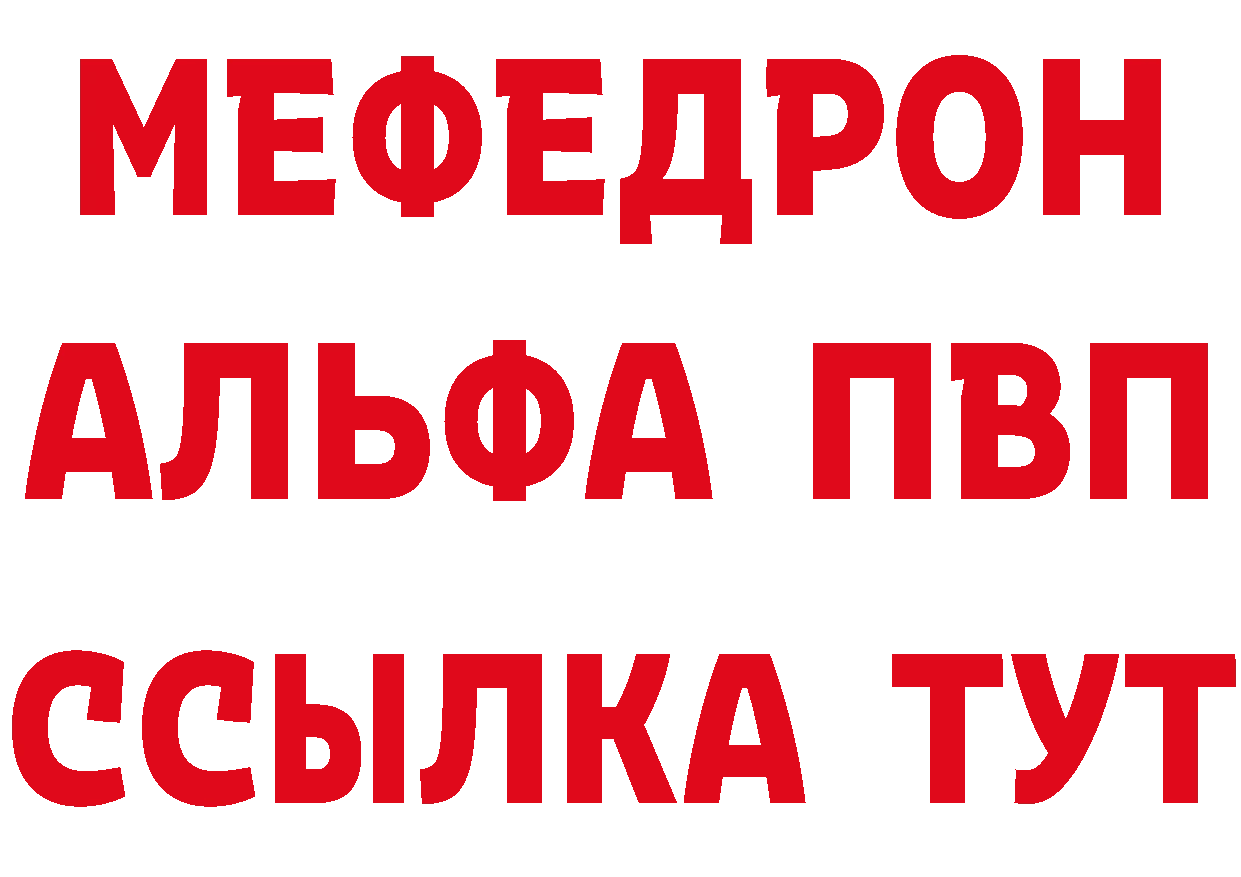 МЕФЕДРОН
АЛЬФА ПВП
ССЫЛКА ТУТ